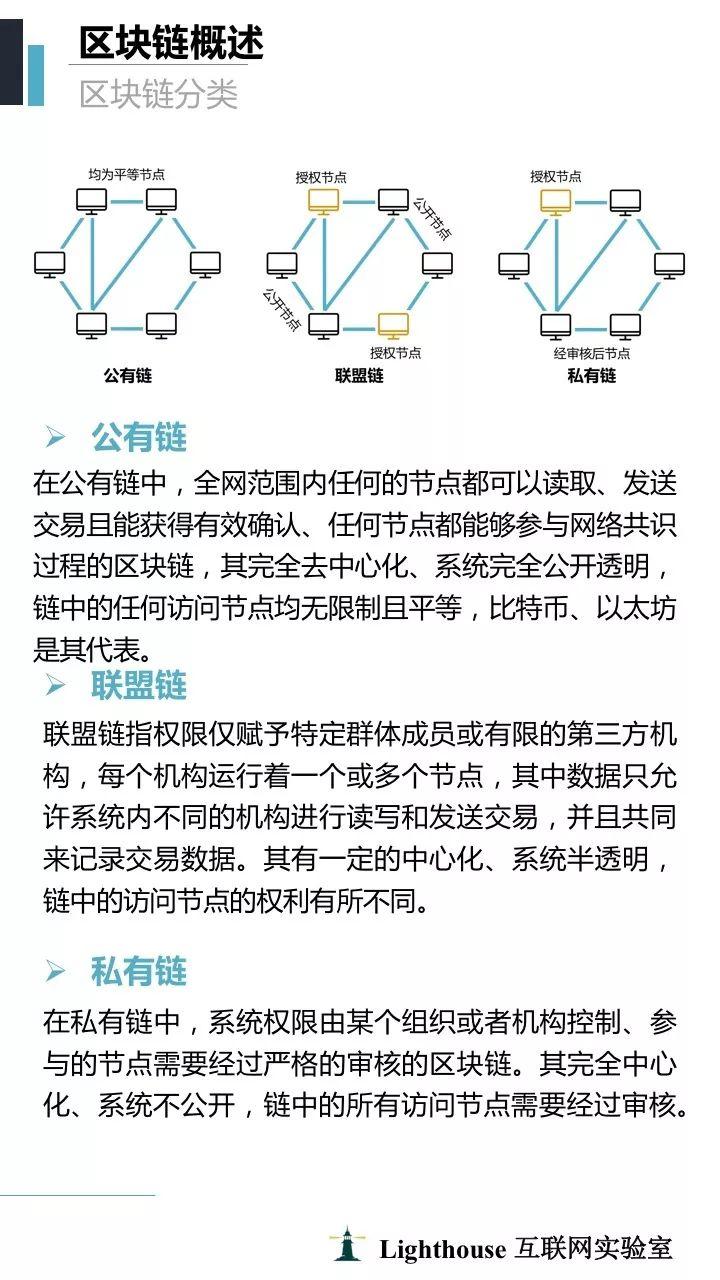 区块链概述
区块链分类

均为平等节点
公有链

授权节点
公开节点
公开节点
授权节点
联盟链

授权节点
经审核后节点
私有链

➢ 公有链

在公有链中，全网范围内任何的节点都可以读取、发送交易且能获得有效确认、任何节点都能够参与网络共识过程的区块链，其完全去中心化、系统完全公开透明，链中的任何访问节点均无限制且平等，比特币、以太坊是其代表。

➢ 联盟链

联盟链指权限仅赋予特定群体成员或有限的第三方机构，每个机构运行着一个或多个节点，其中数据只允许系统内不同的机构进行读写和发送交易，并且共同来记录交易数据。其有一定的中心化、系统半透明，链中的访问节点的权利有所不同。

➢ 私有链

在私有链中，系统权限由某个组织或者机构控制、参与的节点需要经过严格的审核的区块链。其完全中心化、系统不公开，链中的所有访问节点需要经过审核。

Lighthouse 互联网实验室